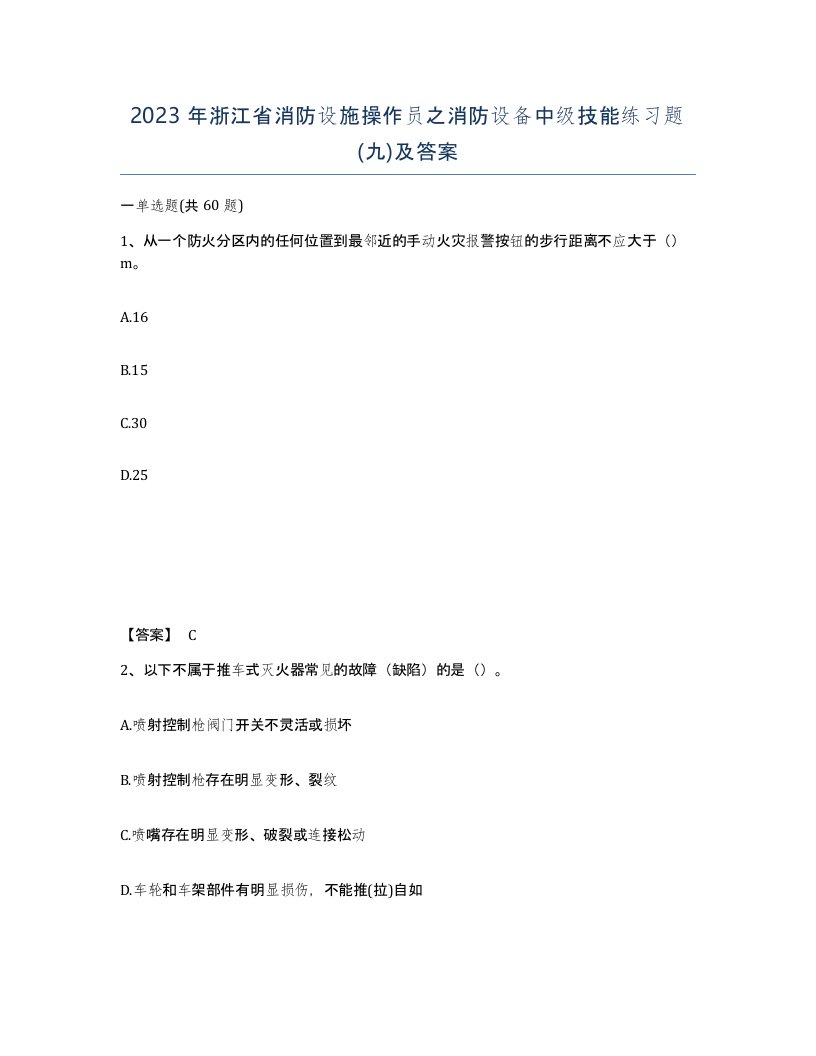 2023 年浙江省消防设施操作员之消防设备中级技能练习题(九)及答案

一单选题(共 60 题)

1、从一个防火分区内的任何位置到最邻近的手动火灾报警按钮的步行距离不应大于（）m。

A.16

B.15

C.30

D.25

【答案】 C

2、以下不属于推车式灭火器常见的故障（缺陷）的是（）。

A.喷射控制枪阀门开关不灵活或损坏

B.喷射控制枪存在明显变形、裂纹

C.喷嘴存在明显变形、破裂或连接松动

D.车轮和车架部件有明显损伤，不能推(拉)自如